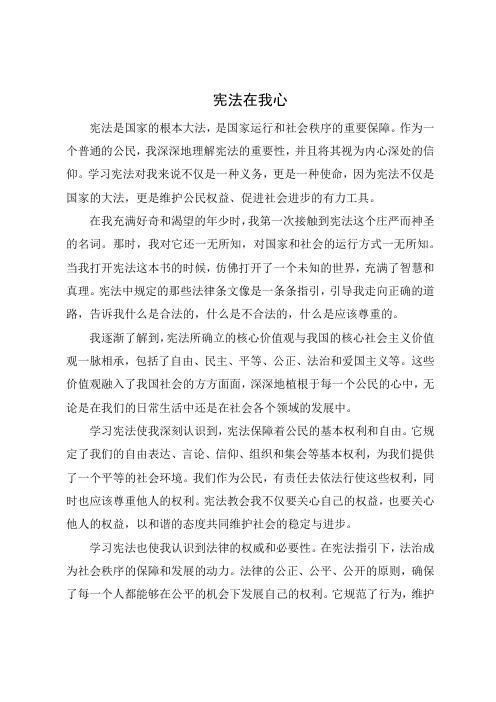 宪法在我心

宪法是国家的根本大法，是国家运行和社会秩序的重要保障。作为一个普通的公民，我深深地理解宪法的重要性，并且将其视为内心深处的信仰。学习宪法对我来说不仅是一种义务，更是一种使命，因为宪法不仅是国家的大法，更是维护公民权益、促进社会进步的有力工具。

在我充满好奇和渴望的年少时，我第一次接触到宪法这个庄严而神圣的名词。那时，我对它还一无所知，对国家和社会的运行方式一无所知。当我打开宪法这本书的时候，仿佛打开了一个未知的世界，充满了智慧和真理。宪法中规定的那些法律条文像是一条条指引，引导我走向正确的道路，告诉我什么是合法的，什么是不合法的，什么是应该尊重的。

我逐渐了解到，宪法所确立的核心价值观与我国的核心社会主义价值观一脉相承，包括了自由、民主、平等、公正、法治和爱国主义等。这些价值观融入了我国社会的方方面面，深深地植根于每一个公民的心中，无论是在我们的日常生活中还是在社会各个领域的发展中。

学习宪法使我深刻认识到，宪法保障着公民的基本权利和自由。它规定了我们的自由表达、言论、信仰、组织和集会等基本权利，为我们提供了一个平等的社会环境。我们作为公民，有责任去依法行使这些权利，同时也应该尊重他人的权利。宪法教会我不仅要关心自己的权益，也要关心他人的权益，以和谐的态度共同维护社会的稳定与进步。

学习宪法也使我认识到法律的权威和必要性。在宪法指引下，法治成为社会秩序的保障和发展的动力。法律的公正、公平、公开的原则，确保了每一个人都能够在公平的机会下发展自己的权利。它规范了行为，维护